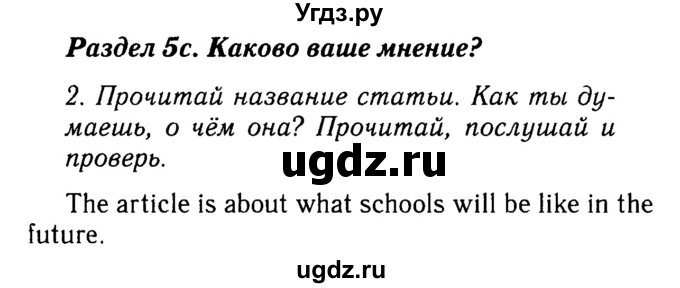 Угдз.ру

Раздел 5с. Каково ваше мнение?

2. Прочитай название статьи. Как ты думаешь, о чём она? Прочитай, послушай и проверь.

ugdz.ru

The article is about what schools will be like in the future.

ugdz.ru